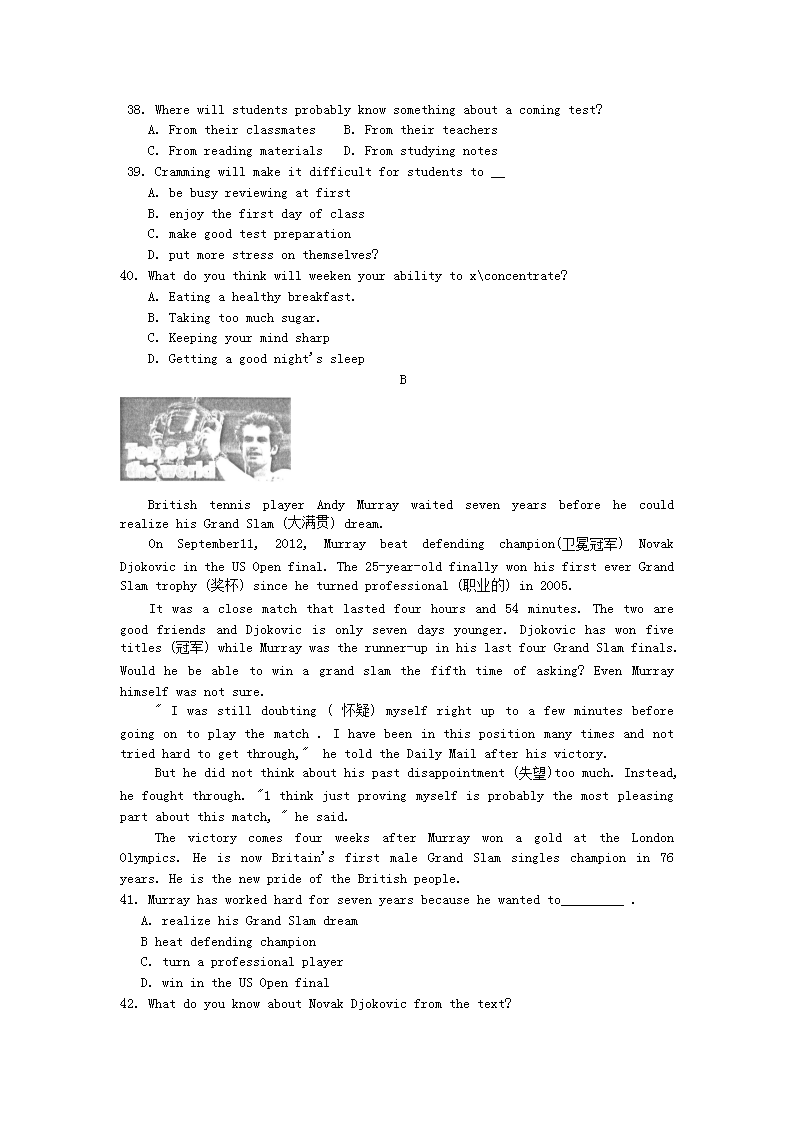 38. Where will students probably know something about a coming test?
A. From their classmates B. From their teachers
C. From reading materials D. From studying notes
39. Cramming will make it difficult for students to __
A. be busy reviewing at first
B. enjoy the first day of class
C. make good test preparation
D. put more stress on themselves?
40. What do you think will weeken your ability to x\concentrate?
A. Eating a healthy breakfast.
B. Taking too much sugar.
C. Keeping your mind sharp
D. Getting a good night's sleep

B

Top of the world

British tennis player Andy Murray waited seven years before he could realize his Grand Slam (大满贯) dream.

On September11, 2012, Murray beat defending champion(卫冕冠军) Novak Djokovic in the US Open final. The 25-year-old finally won his first ever Grand Slam trophy (奖杯) since he turned professional (职业的) in 2005.

It was a close match that lasted four hours and 54 minutes. The two are good friends and Djokovic is only seven days younger. Djokovic has won five titles (冠军) while Murray was the runner-up in his last four Grand Slam finals. Would he be able to win a grand slam the fifth time of asking? Even Murray himself was not sure.

" I was still doubting ( 怀疑) myself right up to a few minutes before going on to play the match . I have been in this position many times and not tried hard to get through," he told the Daily Mail after his victory.

But he did not think about his past disappointment (失望)too much. Instead, he fought through. "1 think just proving myself is probably the most pleasing part about this match, " he said.

The victory comes four weeks after Murray won a gold at the London Olympics. He is now Britain's first male Grand Slam singles champion in 76 years. He is the new pride of the British people.
41. Murray has worked hard for seven years because he wanted to_________ .
A. realize his Grand Slam dream
B heat defending champion
C. turn a professional player
D. win in the US Open final
42. What do you know about Novak Djokovic from the text?